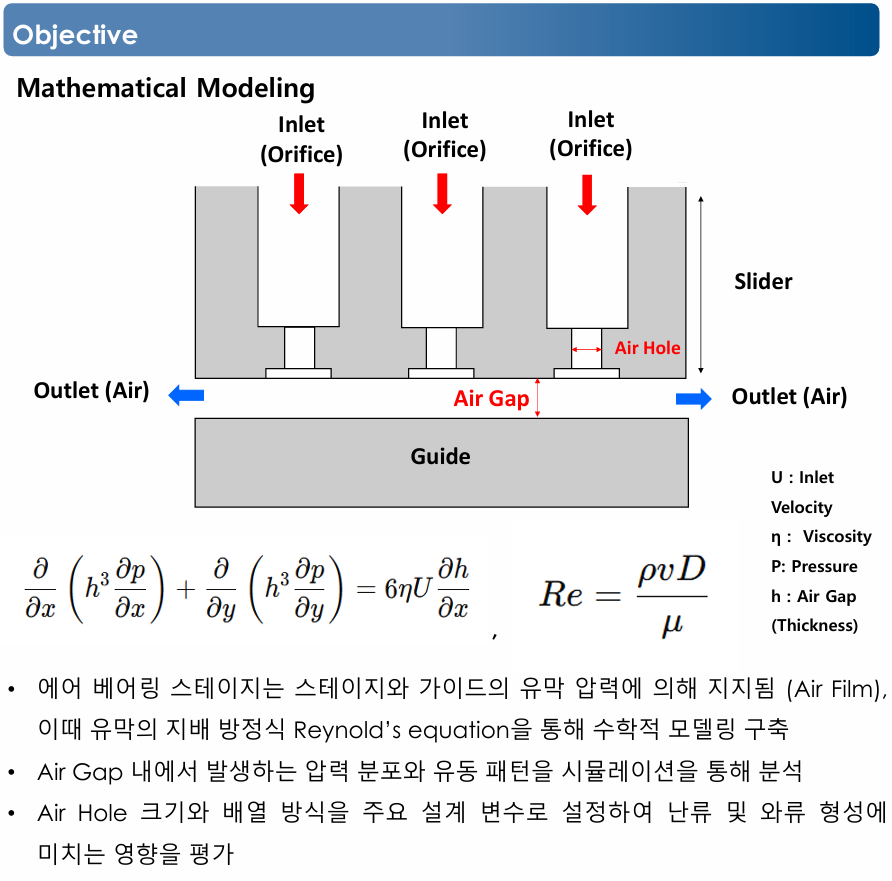 Objective

Mathematical Modeling

Inlet (Orifice)

Inlet (Orifice)

Inlet (Orifice)

Slider

Air Hole

Outlet (Air)

Air Gap

Outlet (Air)

Guide

U : Inlet Velocity
η : Viscosity
P: Pressure
h : Air Gap (Thickness)

$\frac{\partial}{\partial x}\left(h^3\frac{\partial p}{\partial x}\right)+\frac{\partial}{\partial y}\left(h^3\frac{\partial p}{\partial y}\right)=6\eta U\frac{\partial h}{\partial x}$ , $Re=\frac{\rho v D}{\mu}$

• 에어 베어링 스테이지는 스테이지와 가이드의 유막 압력에 의해 지지됨 (Air Film), 이때 유막의 지배 방정식 Reynold's equation을 통해 수학적 모델링 구축

• Air Gap 내에서 발생하는 압력 분포와 유동 패턴을 시뮬레이션을 통해 분석

• Air Hole 크기와 배열 방식을 주요 설계 변수로 설정하여 난류 및 와류 형성에 미치는 영향을 평가